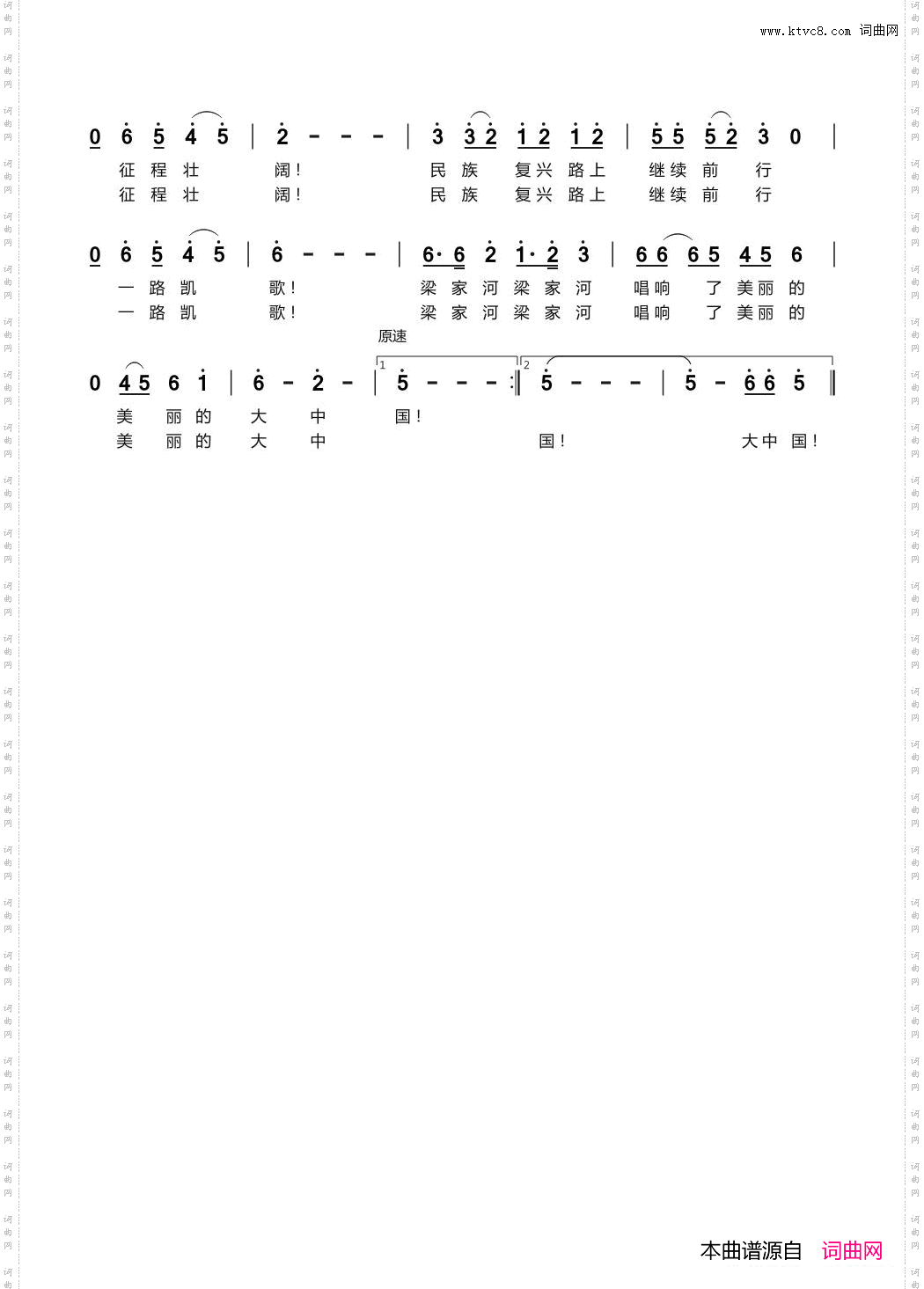 www.ktvc8.com 词曲网

0 6 5 4 5 | 2 - - - | 3 3 2 1 2 1 2 | 5 5 5 2 3 0 |
征 程 壮 阔！ 民 族 复兴 路上 继续 前 行
征 程 壮 阔！ 民 族 复兴 路上 继续 前 行

0 6 5 4 5 | 6 - - - | 6· 6 2 1· 2 3 | 6 6 6 5 4 5 6 |
一 路 凯 歌！ 梁 家 河 梁 家 河 唱响 了 美丽 的
一 路 凯 歌！ 梁 家 河 梁 家 河 唱响 了 美丽 的

原速

0 4 5 6 1 | 6 - 2 - | 1 5 - - - :‖ 2 5 - - - | 5 - 6 6 5 ‖
美 丽 的 大 中 国！
美 丽 的 大 中 国！ 大中 国！

本曲谱源自 词曲网